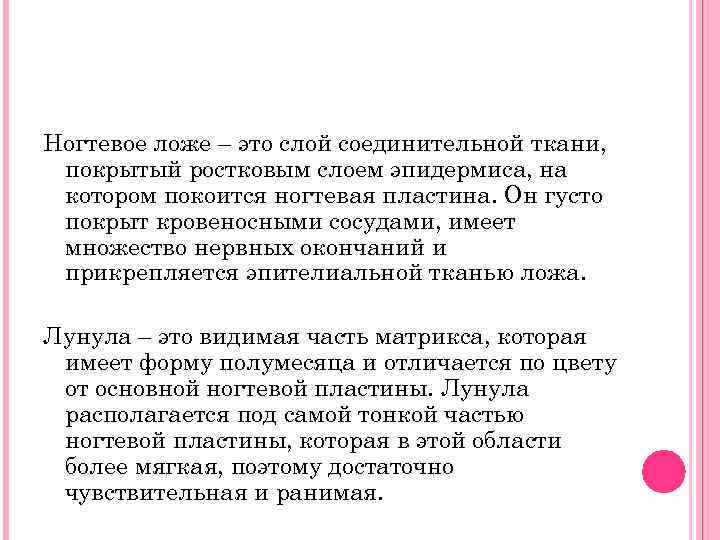 Ногтевое ложе – это слой соединительной ткани, покрытый ростковым слоем эпидермиса, на котором покоится ногтевая пластина. Он густо покрыт кровеносными сосудами, имеет множество нервных окончаний и прикрепляется эпителиальной тканью ложа.

Лунула – это видимая часть матрикса, которая имеет форму полумесяца и отличается по цвету от основной ногтевой пластины. Лунула располагается под самой тонкой частью ногтевой пластины, которая в этой области более мягкая, поэтому достаточно чувствительная и ранимая.